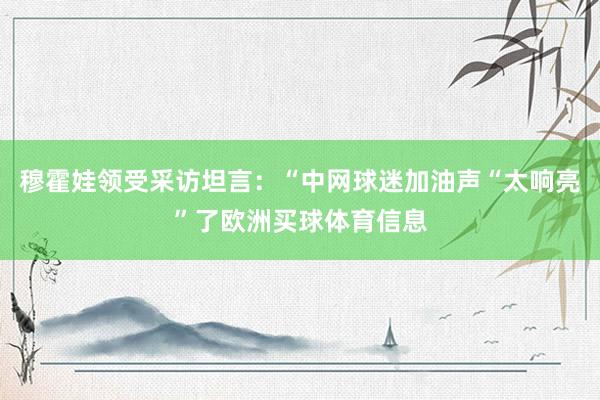 穆霍娃领受采访坦言：“中网球迷加油声“太响亮”了欧洲买球体育信息